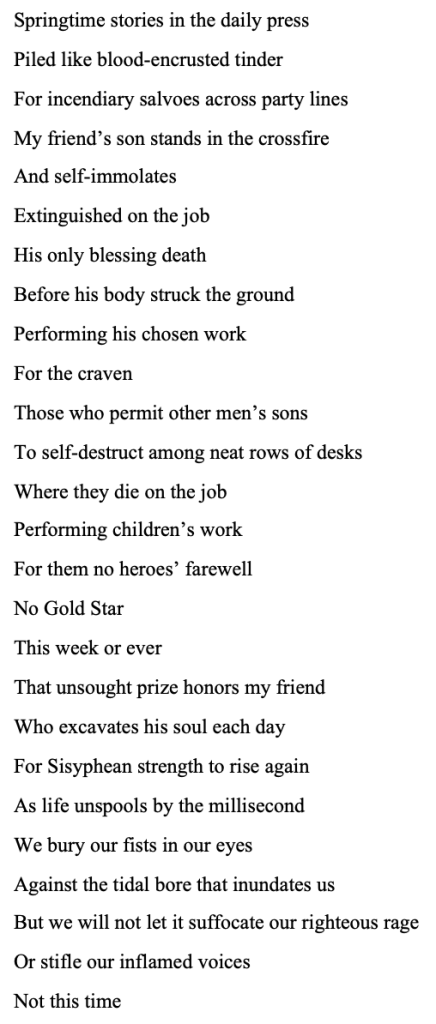 Springtime stories in the daily press
Piled like blood-encrusted tinder
For incendiary salvoes across party lines
My friend’s son stands in the crossfire
And self-immolates
Extinguished on the job
His only blessing death
Before his body struck the ground
Performing his chosen work
For the craven
Those who permit other men’s sons
To self-destruct among neat rows of desks
Where they die on the job
Performing children’s work
For them no heroes’ farewell
No Gold Star
This week or ever
That unsought prize honors my friend
Who excavates his soul each day
For Sisyphean strength to rise again
As life unspools by the millisecond
We bury our fists in our eyes
Against the tidal bore that inundates us
But we will not let it suffocate our righteous rage
Or stifle our inflamed voices
Not this time